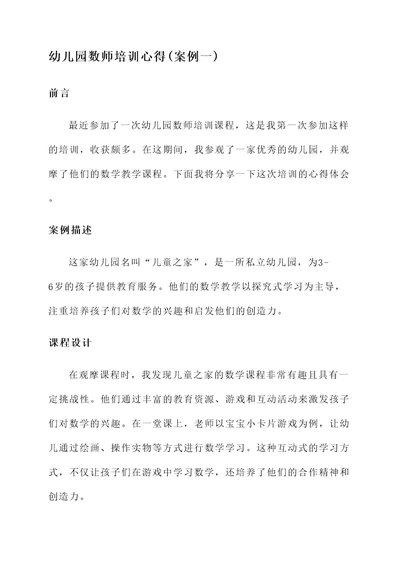 幼儿园数师培训心得(案例一)

前言

最近参加了一次幼儿园数师培训课程，这是我第一次参加这样的培训，收获颇多。在这期间，我参观了一家优秀的幼儿园，并观摩了他们的数学教学课程。下面我将分享一下这次培训的心得体会。

案例描述

这家幼儿园名叫“儿童之家”，是一所私立幼儿园，为3-6岁的孩子提供教育服务。他们的数学教学以探究式学习为主导，注重培养孩子们对数学的兴趣和启发他们的创造力。

课程设计

在观摩课程时，我发现儿童之家的数学课程非常有趣且具有一定挑战性。他们通过丰富的教育资源、游戏和互动活动来激发孩子们对数学的兴趣。在一堂课上，老师以宝宝小卡片游戏为例，让幼儿通过绘画、操作实物等方式进行数学学习。这种互动式的学习方式，不仅让孩子们在游戏中学习数学，还培养了他们的合作精神和创造力。